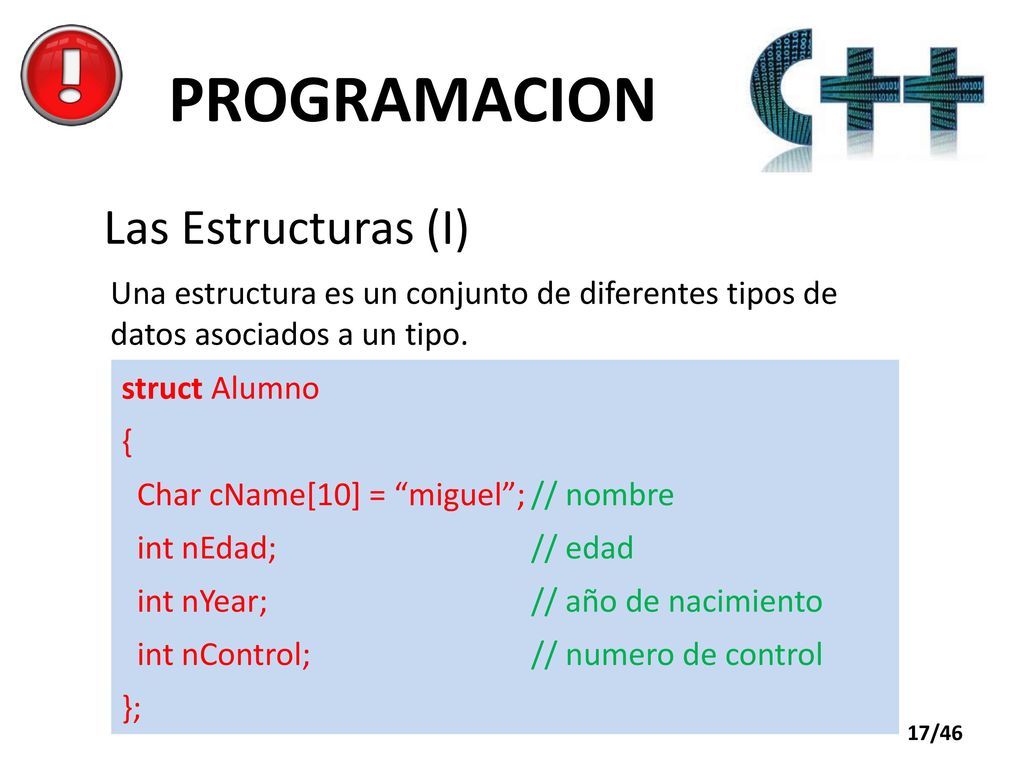 PROGRAMACION

C++

Las Estructuras (I)

Una estructura es un conjunto de diferentes tipos de datos asociados a un tipo.

struct Alumno
{
Char cName[10] = “miguel”; // nombre
int nEdad; // edad
int nYear; // año de nacimiento
int nControl; // numero de control
};

17/46